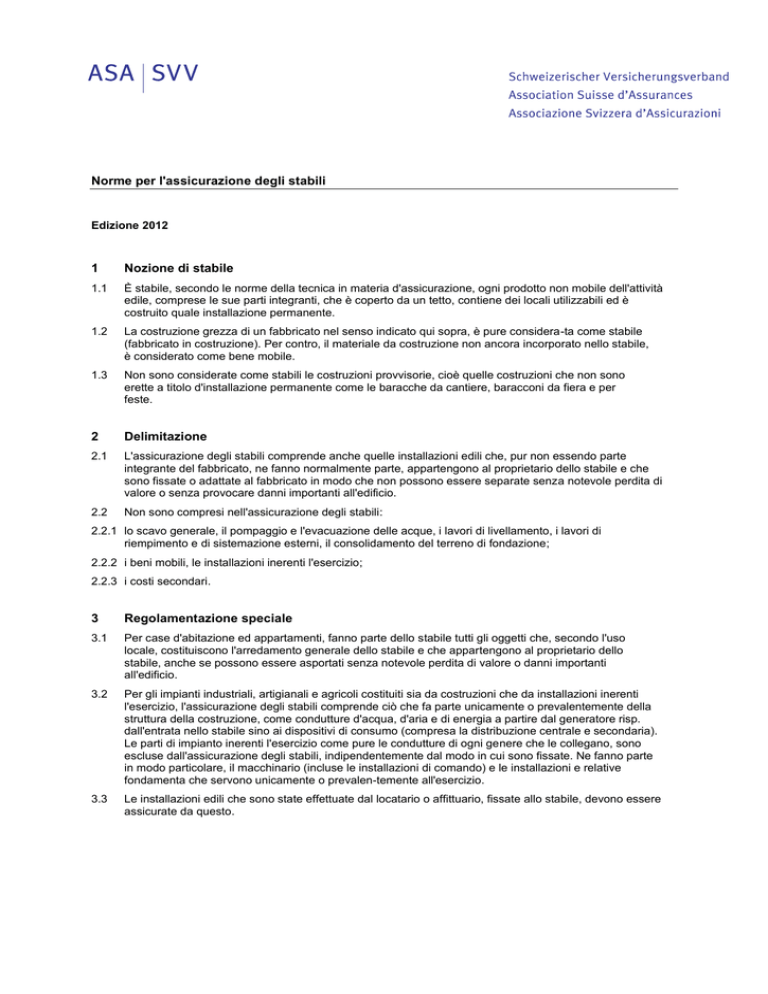 ASA | SVV

Schweizerischer Versicherungsverband
Association Suisse d'Assurances
Associazione Svizzera d'Assicurazioni

Norme per l'assicurazione degli stabili

Edizione 2012

1 Nozione di stabile

1.1 È stabile, secondo le norme della tecnica in materia d'assicurazione, ogni prodotto non mobile dell'attività edile, comprese le sue parti integranti, che è coperto da un tetto, contiene dei locali utilizzabili ed è costruito quale installazione permanente.

1.2 La costruzione grezza di un fabbricato nel senso indicato qui sopra, è pure considera-ta come stabile (fabbricato in costruzione). Per contro, il materiale da costruzione non ancora incorporato nello stabile, è considerato come bene mobile.

1.3 Non sono considerate come stabili le costruzioni provvisorie, cioè quelle costruzioni che non sono erette a titolo d'installazione permanente come le baracche da cantiere, baracconi da fiera e per feste.

2 Delimitazione

2.1 L'assicurazione degli stabili comprende anche quelle installazioni edili che, pur non essendo parte integrante del fabbricato, ne fanno normalmente parte, appartengono al proprietario dello stabile e che sono fissate o adattate al fabbricato in modo che non possono essere separate senza notevole perdita di valore o senza provocare danni importanti all'edificio.

2.2 Non sono compresi nell'assicurazione degli stabili:

2.2.1 lo scavo generale, il pompaggio e l'evacuazione delle acque, i lavori di livellamento, i lavori di riempimento e di sistemazione esterni, il consolidamento del terreno di fondazione;

2.2.2 i beni mobili, le installazioni inerenti l'esercizio;

2.2.3 i costi secondari.

3 Regolamentazione speciale

3.1 Per case d'abitazione ed appartamenti, fanno parte dello stabile tutti gli oggetti che, secondo l'uso locale, costituiscono l'arredamento generale dello stabile e che appartengono al proprietario dello stabile, anche se possono essere asportati senza notevole perdita di valore o danni importanti all'edificio.

3.2 Per gli impianti industriali, artigianali e agricoli costituiti sia da costruzioni che da installazioni inerenti l'esercizio, l'assicurazione degli stabili comprende ciò che fa parte unicamente o prevalentemente della struttura della costruzione, come condutture d'acqua, d'aria e di energia a partire dal generatore risp. dall'entrata nello stabile sino ai dispositivi di consumo (compresa la distribuzione centrale e secondaria). Le parti di impianto inerenti l'esercizio come pure le condutture di ogni genere che le collegano, sono escluse dall'assicurazione degli stabili, indipendentemente dal modo in cui sono fissate. Ne fanno parte in modo particolare, il macchinario (incluse le installazioni di comando) e le installazioni e relative fondamenta che servono unicamente o prevalen-temente all'esercizio.

3.3 Le installazioni edili che sono state effettuate dal locatario o affittuario, fissate allo stabile, devono essere assicurate da questo.